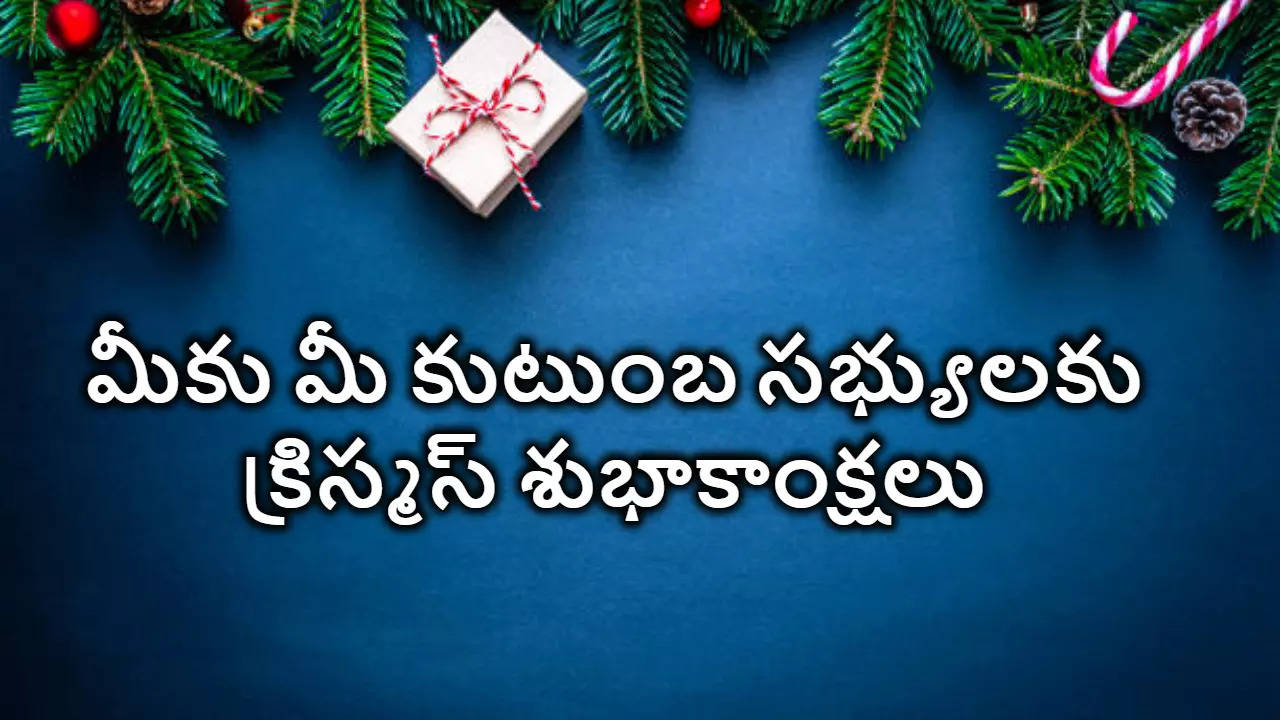 మీకు మీ కుటుంబ సభ్యులకు
క్రిస్మస్ శుభాకాంక్షలు